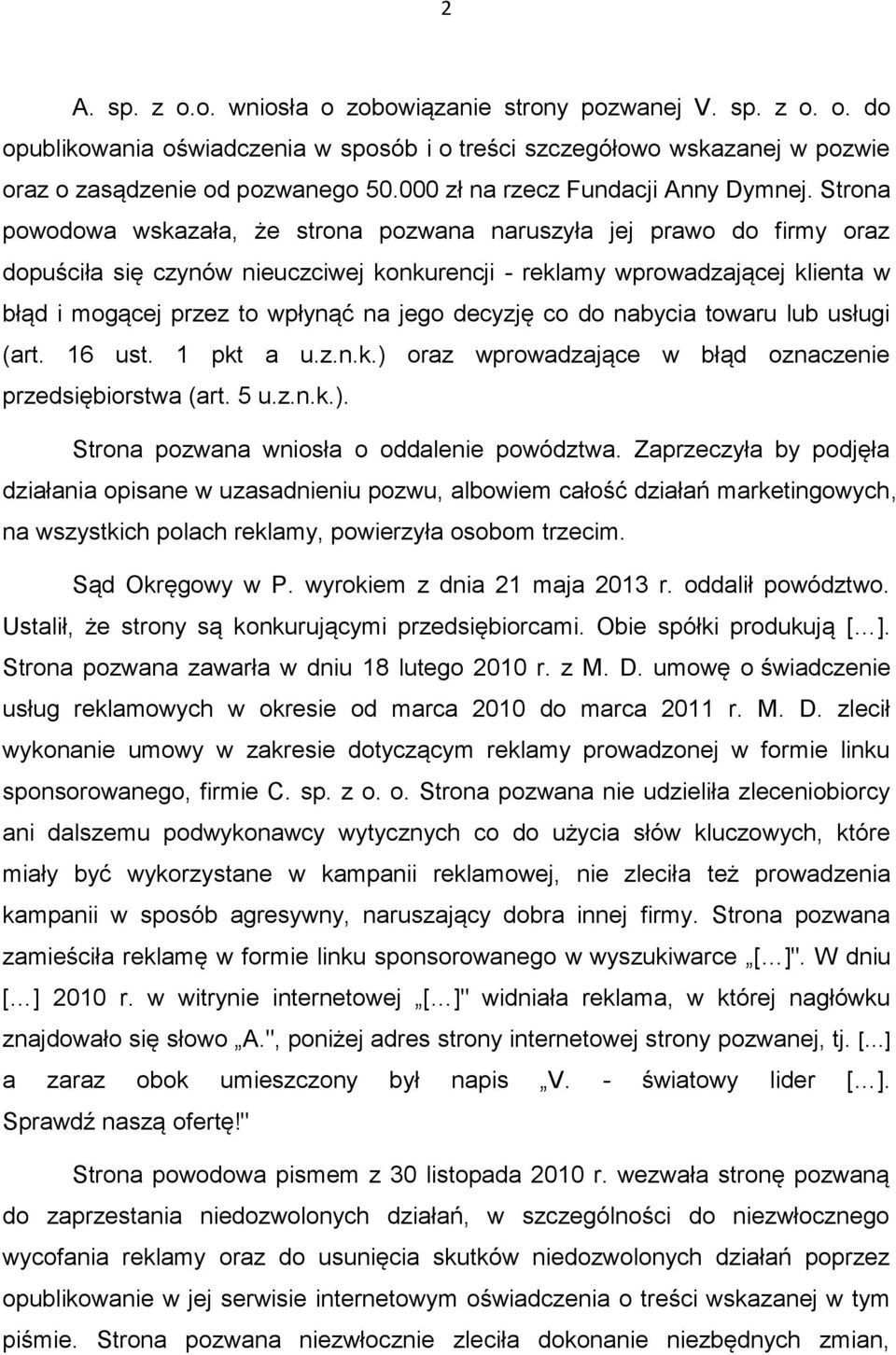 2

A. sp. z o.o. wniosła o zobowiązanie strony pozwanej V. sp. z o. o. do opublikowania oświadczenia w sposób i o treści szczegółowo wskazanej w pozwie oraz o zasądzenie od pozwanego 50.000 zł na rzecz Fundacji Anny Dymnej. Strona powodowa wskazała, że strona pozwana naruszyła jej prawo do firmy oraz dopuściła się czynów nieuczciwej konkurencji - reklamy wprowadzającej klienta w błąd i mogącej przez to wpłynąć na jego decyzję co do nabycia towaru lub usługi (art. 16 ust. 1 pkt a u.z.n.k.) oraz wprowadzające w błąd oznaczenie przedsiębiorstwa (art. 5 u.z.n.k.).

Strona pozwana wniosła o oddalenie powództwa. Zaprzeczyła by podjęła działania opisane w uzasadnieniu pozwu, albowiem całość działań marketingowych, na wszystkich polach reklamy, powierzyła osobom trzecim.

Sąd Okręgowy w P. wyrokiem z dnia 21 maja 2013 r. oddalił powództwo. Ustalił, że strony są konkurującymi przedsiębiorcami. Obie spółki produkują [...]. Strona pozwana zawarła w dniu 18 lutego 2010 r. z M. D. umowę o świadczenie usług reklamowych w okresie od marca 2010 do marca 2011 r. M. D. zlecił wykonanie umowy w zakresie dotyczącym reklamy prowadzonej w formie linku sponsorowanego, firmie C. sp. z o. o. Strona pozwana nie udzieliła zleceniobiorcy ani dalszemu podwykonawcy wytycznych co do użycia słów kluczowych, które miały być wykorzystane w kampanii reklamowej, nie zleciła też prowadzenia kampanii w sposób agresywny, naruszający dobra innej firmy. Strona pozwana zamieściła reklamę w formie linku sponsorowanego w wyszukiwarce „[...]". W dniu [...] 2010 r. w witrynie internetowej „[...]" widniała reklama, w której nagłówku znajdowało się słowo „A.", poniżej adres strony internetowej strony pozwanej, tj. [...] a zaraz obok umieszczony był napis „V. - światowy lider [...]. Sprawdź naszą ofertę!"

Strona powodowa pismem z 30 listopada 2010 r. wezwała stronę pozwaną do zaprzestania niedozwolonych działań, w szczególności do niezwłocznego wycofania reklamy oraz do usunięcia skutków niedozwolonych działań poprzez opublikowanie w jej serwisie internetowym oświadczenia o treści wskazanej w tym piśmie. Strona pozwana niezwłocznie zleciła dokonanie niezbędnych zmian,